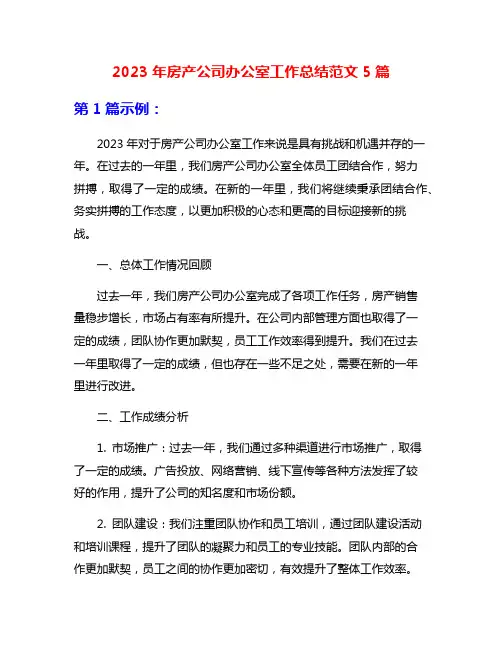 2023 年房产公司办公室工作总结范文 5 篇

第 1 篇示例：

2023 年对于房产公司办公室工作来说是具有挑战和机遇并存的一年。在过去的一年里，我们房产公司办公室全体员工团结合作，努力拼搏，取得了一定的成绩。在新的一年里，我们将继续秉承团结合作、务实拼搏的工作态度，以更加积极的心态和更高的目标迎接新的挑战。

一、总体工作情况回顾

过去一年，我们房产公司办公室完成了各项工作任务，房产销售量稳步增长，市场占有率有所提升。在公司内部管理方面也取得了一定的成绩，团队协作更加默契，员工工作效率得到提升。我们在过去一年里取得了一定的成绩，但也存在一些不足之处，需要在新的一年里进行改进。

二、工作成绩分析

1. 市场推广：过去一年，我们通过多种渠道进行市场推广，取得了一定的成绩。广告投放、网络营销、线下宣传等各种方法发挥了较好的作用，提升了公司的知名度和市场份额。

2. 团队建设：我们注重团队协作和员工培训，通过团队建设活动和培训课程，提升了团队的凝聚力和员工的专业技能。团队内部的合作更加默契，员工之间的协作更加密切，有效提升了整体工作效率。